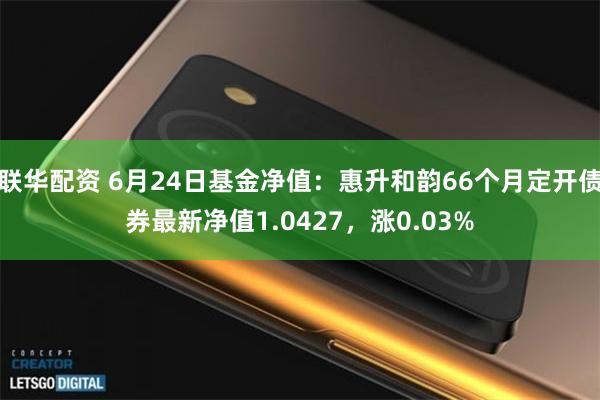 联华配资 6月24日基金净值：惠升和韵66个月定开债券最新净值1.0427，涨0.03%

CONCEPT
CREATOR
LETSGO DIGITAL